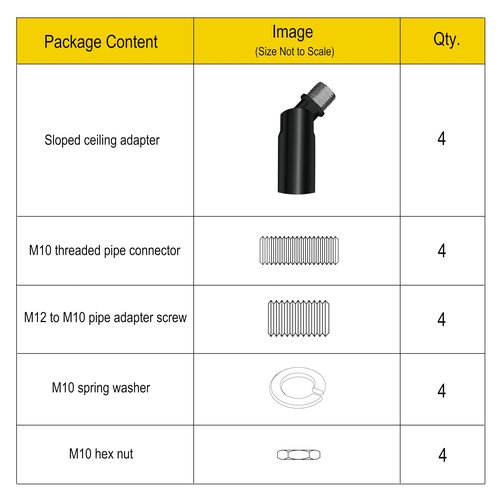 | Package Content | Image (Size Not to Scale) | Qty. |
|---|---|---|
| Sloped ceiling adapter | | 4 |
| M10 threaded pipe connector | | 4 |
| M12 to M10 pipe adapter screw | | 4 |
| M10 spring washer | | 4 |
| M10 hex nut | | 4 |